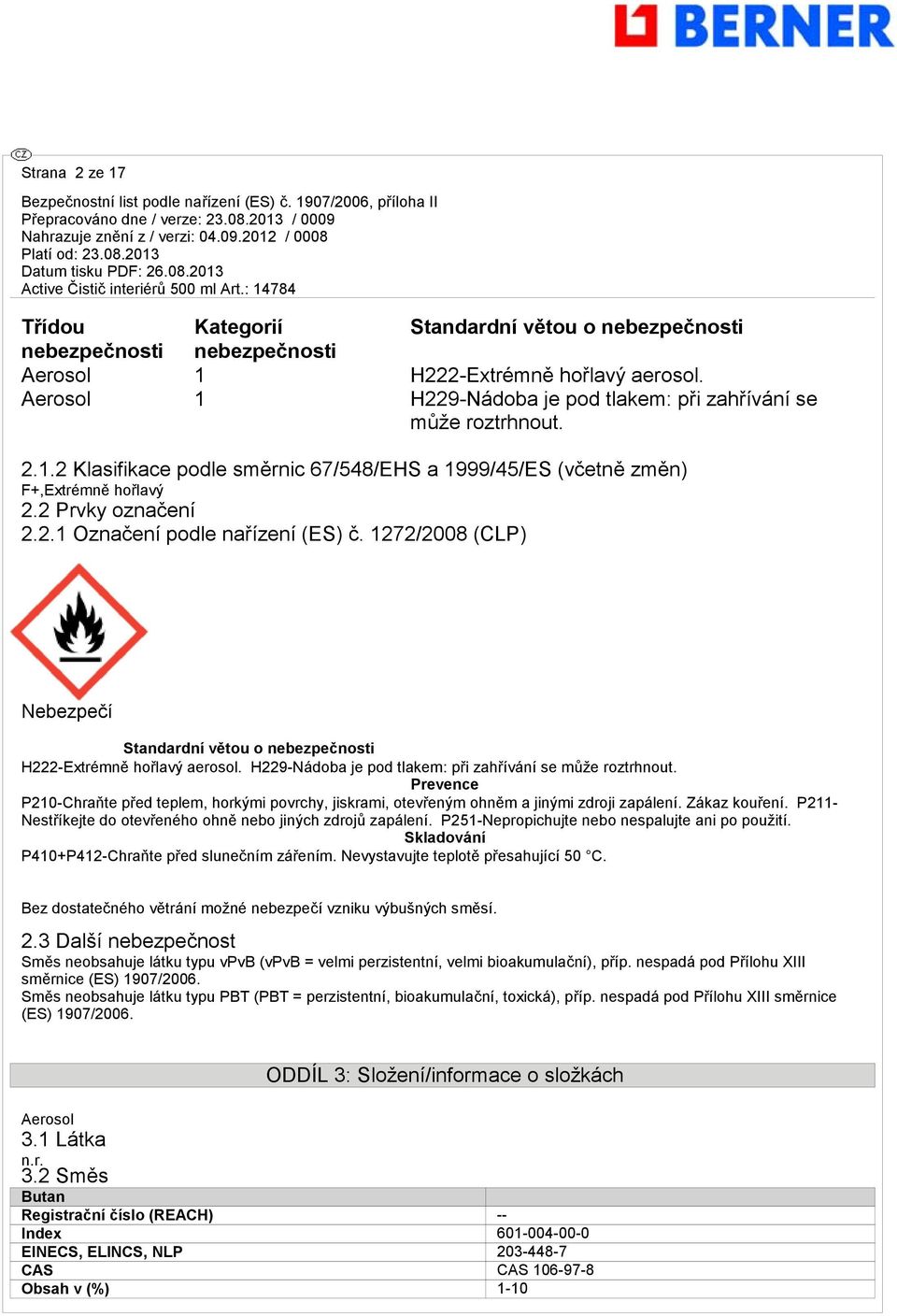 BERNER

CZ

Strana 2 ze 17

Bezpečnostní list podle nařízení (ES) č. 1907/2006, příloha II
Přepracováno dne / verze: 23.08.2013 / 0009
Nahrazuje znění z / verzi: 04.09.2012 / 0008
Platí od: 23.08.2013
Datum tisku PDF: 26.08.2013
Active Čistič interiérů 500 ml Art.: 14784

| Třídou nebezpečnosti | Kategorií nebezpečnosti | Standardní větou o nebezpečnosti |
|---|---|---|
| Aerosol | 1 | H222-Extrémně hořlavý aerosol. |
| Aerosol | 1 | H229-Nádoba je pod tlakem: při zahřívání se může roztrhnout. |

2.1.2 Klasifikace podle směrnic 67/548/EHS a 1999/45/ES (včetně změn)
F+,Extrémně hořlavý
2.2 Prvky označení
2.2.1 Označení podle nařízení (ES) č. 1272/2008 (CLP)

Nebezpečí

Standardní větou o nebezpečnosti
H222-Extrémně hořlavý aerosol. H229-Nádoba je pod tlakem: při zahřívání se může roztrhnout.
Prevence
P210-Chraňte před teplem, horkými povrchy, jiskrami, otevřeným ohněm a jinými zdroji zapálení. Zákaz kouření. P211-Nestříkejte do otevřeného ohně nebo jiných zdrojů zapálení. P251-Nepropichujte nebo nespalujte ani po použití.
Skladování
P410+P412-Chraňte před slunečním zářením. Nevystavujte teplotě přesahující 50 °C.

Bez dostatečného větrání možné nebezpečí vzniku výbušných směsí.

2.3 Další nebezpečnost
Směs neobsahuje látku typu vPvB (vPvB = velmi perzistentní, velmi bioakumulační), příp. nespadá pod Přílohu XIII směrnice (ES) 1907/2006.
Směs neobsahuje látku typu PBT (PBT = perzistentní, bioakumulační, toxická), příp. nespadá pod Přílohu XIII směrnice (ES) 1907/2006.

ODDÍL 3: Složení/informace o složkách

Aerosol
3.1 Látka
n.r.
3.2 Směs

| Butan | |
|---|---|
| Registrační číslo (REACH) | -- |
| Index | 601-004-00-0 |
| EINECS, ELINCS, NLP | 203-448-7 |
| CAS | CAS 106-97-8 |
| Obsah v (%) | 1-10 |